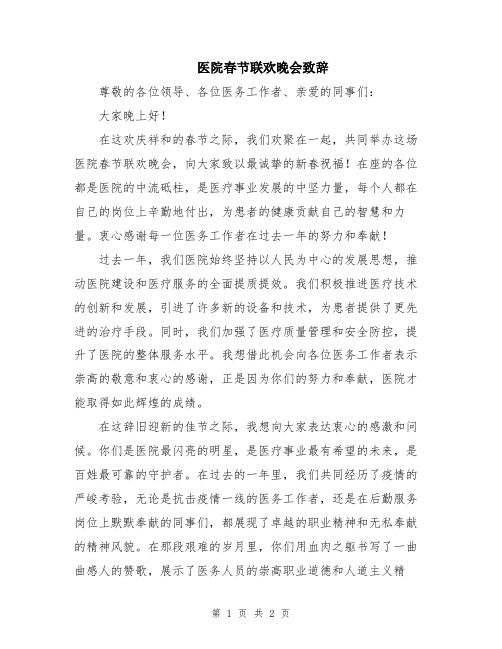 医院春节联欢晚会致辞

尊敬的各位领导、各位医务工作者、亲爱的同事们：

大家晚上好！

在这欢庆祥和的春节之际，我们欢聚在一起，共同举办这场医院春节联欢晚会，向大家致以最诚挚的新春祝福！在座的各位都是医院的中流砥柱，是医疗事业发展的中坚力量，每个人都在自己的岗位上辛勤地付出，为患者的健康贡献自己的智慧和力量。衷心感谢每一位医务工作者在过去一年的努力和奉献！

过去一年，我们医院始终坚持以人民为中心的发展思想，推动医院建设和医疗服务的全面提质提效。我们积极推进医疗技术的创新和发展，引进了许多新的设备和技术，为患者提供了更先进的治疗手段。同时，我们加强了医疗质量管理和安全防控，提升了医院的整体服务水平。我想借此机会向各位医务工作者表示崇高的敬意和衷心的感谢，正是因为你们的努力和奉献，医院才能取得如此辉煌的成绩。

在这辞旧迎新的佳节之际，我想向大家表达衷心的感激和问候。你们是医院最闪亮的明星，是医疗事业最有希望的未来，是百姓最可靠的守护者。在过去的一年里，我们共同经历了疫情的严峻考验，无论是抗击疫情一线的医务工作者，还是在后勤服务岗位上默默奉献的同事们，都展现了卓越的职业精神和无私奉献的精神风貌。在那段艰难的岁月里，你们用血肉之躯书写了一曲曲感人的赞歌，展示了医务人员的崇高职业道德和人道主义精

第 1 页 共 2 页